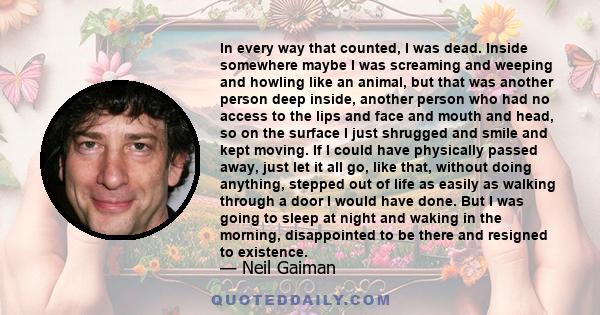 In every way that counted, I was dead. Inside somewhere maybe I was screaming and weeping and howling like an animal, but that was another person deep inside, another person who had no access to the lips and face and mouth and head, so on the surface I just shrugged and smile and kept moving. If I could have physically passed away, just let it all go, like that, without doing anything, stepped out of life as easily as walking through a door I would have done. But I was going to sleep at night and waking in the morning, disappointed to be there and resigned to existence.

— Neil Gaiman

QUOTEDDAILY.COM